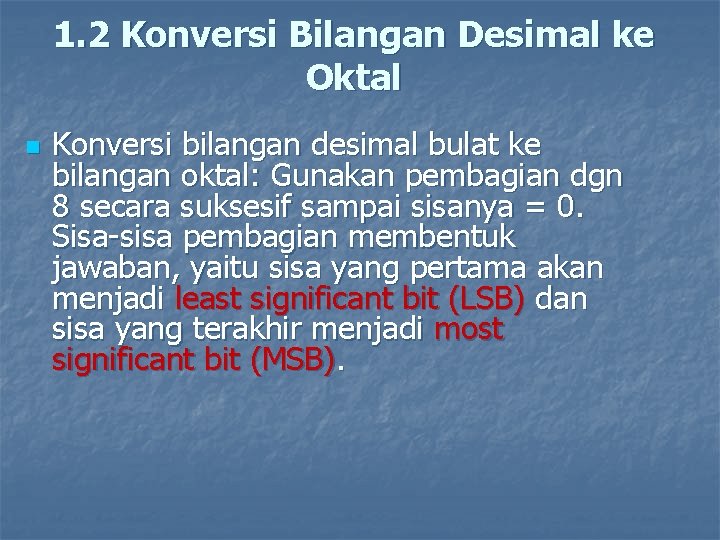 1.2 Konversi Bilangan Desimal ke Oktal

Konversi bilangan desimal bulat ke bilangan oktal: Gunakan pembagian dgn 8 secara suksesif sampai sisanya = 0. Sisa-sisa pembagian membentuk jawaban, yaitu sisa yang pertama akan menjadi least significant bit (LSB) dan sisa yang terakhir menjadi most significant bit (MSB).